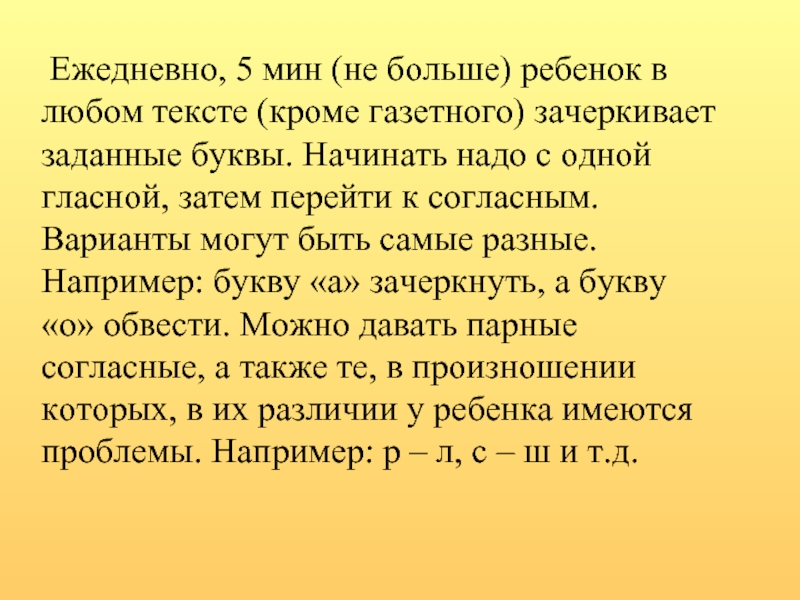 Ежедневно, 5 мин (не больше) ребенок в любом тексте (кроме газетного) зачеркивает заданные буквы. Начинать надо с одной гласной, затем перейти к согласным. Варианты могут быть самые разные. Например: букву «а» зачеркнуть, а букву «о» обвести. Можно давать парные согласные, а также те, в произношении которых, в их различии у ребенка имеются проблемы. Например: р – л, с – ш и т.д.